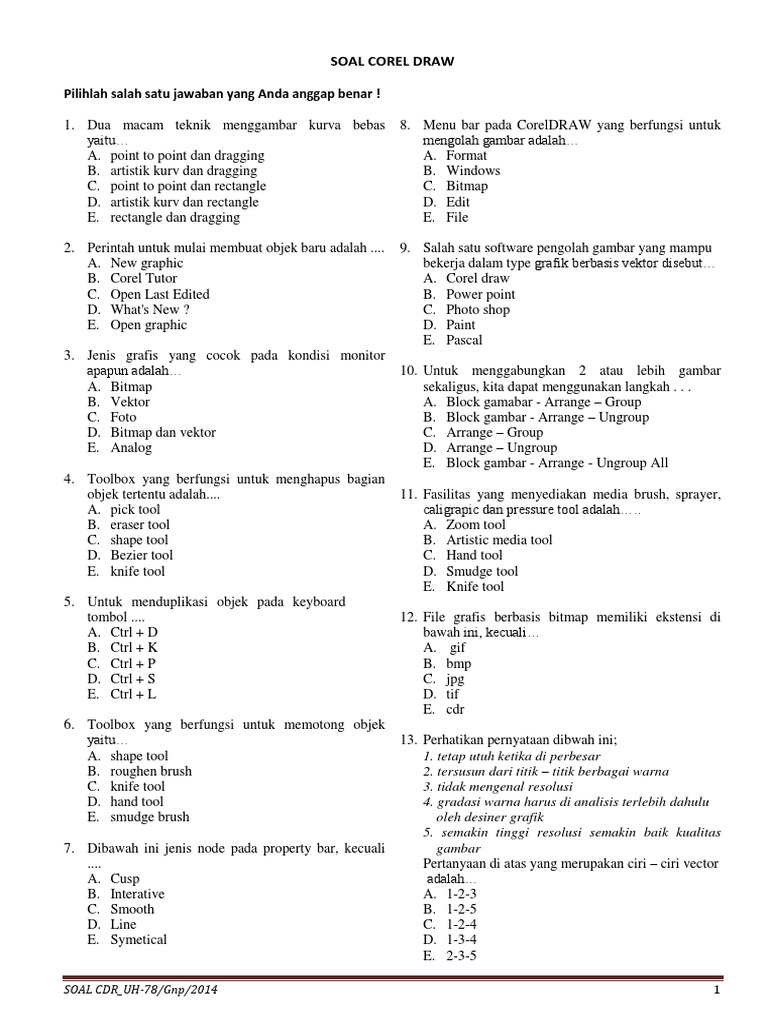 SOAL COREL DRAW

Pilihlah salah satu jawaban yang Anda anggap benar !

1. Dua macam teknik menggambar kurva bebas yaitu…
A. point to point dan dragging
B. artistik kurv dan dragging
C. point to point dan rectangle
D. artistik kurv dan rectangle
E. rectangle dan dragging

2. Perintah untuk mulai membuat objek baru adalah ....
A. New graphic
B. Corel Tutor
C. Open Last Edited
D. What's New ?
E. Open graphic

3. Jenis grafis yang cocok pada kondisi monitor apapun adalah…
A. Bitmap
B. Vektor
C. Foto
D. Bitmap dan vektor
E. Analog

4. Toolbox yang berfungsi untuk menghapus bagian objek tertentu adalah....
A. pick tool
B. eraser tool
C. shape tool
D. Bezier tool
E. knife tool

5. Untuk menduplikasi objek pada keyboard tombol ....
A. Ctrl + D
B. Ctrl + K
C. Ctrl + P
D. Ctrl + S
E. Ctrl + L

6. Toolbox yang berfungsi untuk memotong objek yaitu…
A. shape tool
B. roughen brush
C. knife tool
D. hand tool
E. smudge brush

7. Dibawah ini jenis node pada property bar, kecuali ....
A. Cusp
B. Interative
C. Smooth
D. Line
E. Symetical

8. Menu bar pada CorelDRAW yang berfungsi untuk mengolah gambar adalah…
A. Format
B. Windows
C. Bitmap
D. Edit
E. File

9. Salah satu software pengolah gambar yang mampu bekerja dalam type grafik berbasis vektor disebut…
A. Corel draw
B. Power point
C. Photo shop
D. Paint
E. Pascal

10. Untuk menggabungkan 2 atau lebih gambar sekaligus, kita dapat menggunakan langkah . . .
A. Block gamabar - Arrange – Group
B. Block gambar - Arrange – Ungroup
C. Arrange – Group
D. Arrange – Ungroup
E. Block gambar - Arrange - Ungroup All

11. Fasilitas yang menyediakan media brush, sprayer, caligrapic dan pressure tool adalah…..
A. Zoom tool
B. Artistic media tool
C. Hand tool
D. Smudge tool
E. Knife tool

12. File grafis berbasis bitmap memiliki ekstensi di bawah ini, kecuali…
A. gif
B. bmp
C. jpg
D. tif
E. cdr

13. Perhatikan pernyataan dibwah ini;
1. tetap utuh ketika di perbesar
2. tersusun dari titik – titik berbagai warna
3. tidak mengenal resolusi
4. gradasi warna harus di analisis terlebih dahulu oleh desiner grafik
5. semakin tinggi resolusi semakin baik kualitas gambar
Pertanyaan di atas yang merupakan ciri – ciri vector adalah…
A. 1-2-3
B. 1-2-5
C. 1-2-4
D. 1-3-4
E. 2-3-5

SOAL CDR_UH-78/Gnp/2014 1